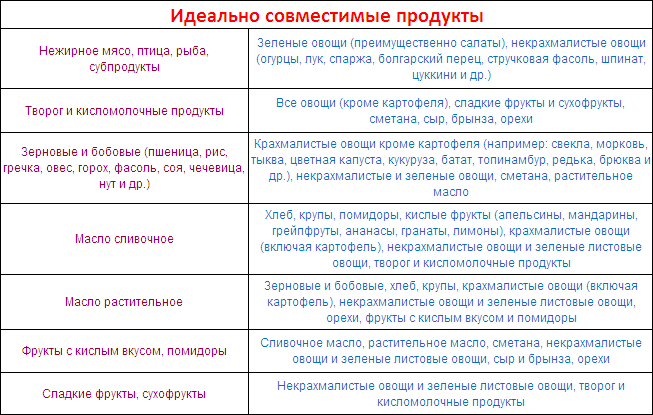 Идеально совместимые продукты

| | |
|---|---|
| Нежирное мясо, птица, рыба, субпродукты | Зеленые овощи (преимущественно салаты), некрахмалистые овощи (огурцы, лук, спаржа, болгарский перец, стручковая фасоль, шпинат, цуккини и др.) |
| Творог и кисломолочные продукты | Все овощи (кроме картофеля), сладкие фрукты и сухофрукты, сметана, сыр, брынза, орехи |
| Зерновые и бобовые (пшеница, рис, гречка, овес, горох, фасоль, соя, чечевица, нут и др.) | Крахмалистые овощи кроме картофеля (например: свекла, морковь, тыква, цветная капуста, кукуруза, батат, топинамбур, редька, брюква и др.), некрахмалистые и зеленые овощи, сметана, растительное масло |
| Масло сливочное | Хлеб, крупы, помидоры, кислые фрукты (апельсины, мандарины, грейпфруты, ананасы, гранаты, лимоны), крахмалистые овощи (включая картофель), некрахмалистые овощи и зеленые листовые овощи, творог и кисломолочные продукты |
| Масло растительное | Зерновые и бобовые, хлеб, крупы, крахмалистые овощи (включая картофель), некрахмалистые овощи и зеленые листовые овощи, орехи, фрукты с кислым вкусом и помидоры |
| Фрукты с кислым вкусом, помидоры | Сливочное масло, растительное масло, сметана, некрахмалистые овощи и зеленые листовые овощи, сыр и брынза, орехи |
| Сладкие фрукты, сухофрукты | Некрахмалистые овощи и зеленые листовые овощи, творог и кисломолочные продукты |